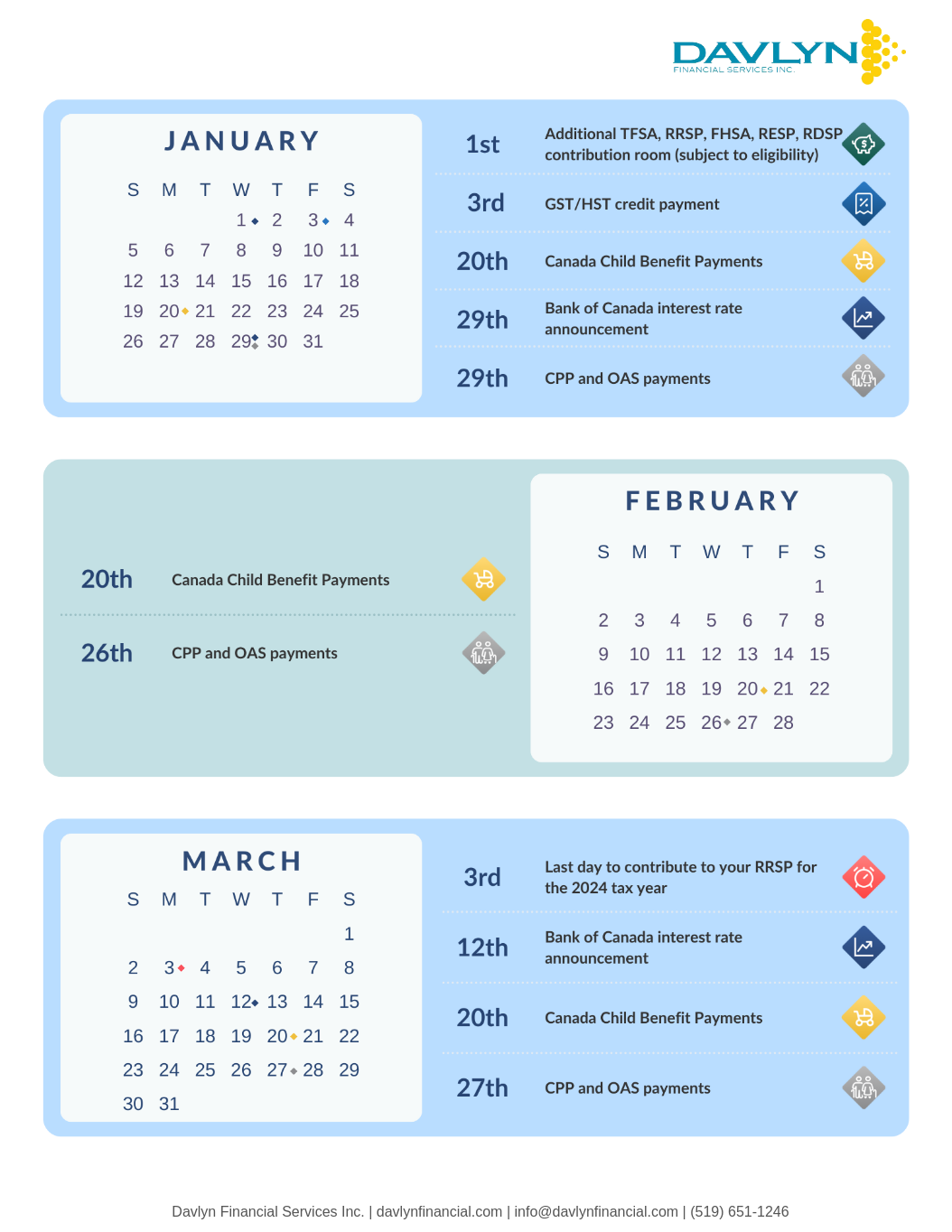 DAVLYN
FINANCIAL SERVICES INC.

JANUARY

| S | M | T | W | T | F | S |
|---|---|---|---|---|---|---|
| | | | 1 | 2 | 3 | 4 |
| 5 | 6 | 7 | 8 | 9 | 10 | 11 |
| 12 | 13 | 14 | 15 | 16 | 17 | 18 |
| 19 | 20 | 21 | 22 | 23 | 24 | 25 |
| 26 | 27 | 28 | 29 | 30 | 31 | |

1st Additional TFSA, RRSP, FHSA, RESP, RDSP contribution room (subject to eligibility)

3rd GST/HST credit payment

20th Canada Child Benefit Payments

29th Bank of Canada interest rate announcement

29th CPP and OAS payments

20th Canada Child Benefit Payments

26th CPP and OAS payments

FEBRUARY

| S | M | T | W | T | F | S |
|---|---|---|---|---|---|---|
| | | | | | | 1 |
| 2 | 3 | 4 | 5 | 6 | 7 | 8 |
| 9 | 10 | 11 | 12 | 13 | 14 | 15 |
| 16 | 17 | 18 | 19 | 20 | 21 | 22 |
| 23 | 24 | 25 | 26 | 27 | 28 | |

MARCH

| S | M | T | W | T | F | S |
|---|---|---|---|---|---|---|
| | | | | | | 1 |
| 2 | 3 | 4 | 5 | 6 | 7 | 8 |
| 9 | 10 | 11 | 12 | 13 | 14 | 15 |
| 16 | 17 | 18 | 19 | 20 | 21 | 22 |
| 23 | 24 | 25 | 26 | 27 | 28 | 29 |
| 30 | 31 | | | | | |

3rd Last day to contribute to your RRSP for the 2024 tax year

12th Bank of Canada interest rate announcement

20th Canada Child Benefit Payments

27th CPP and OAS payments

Davlyn Financial Services Inc. | davlynfinancial.com | info@davlynfinancial.com | (519) 651-1246